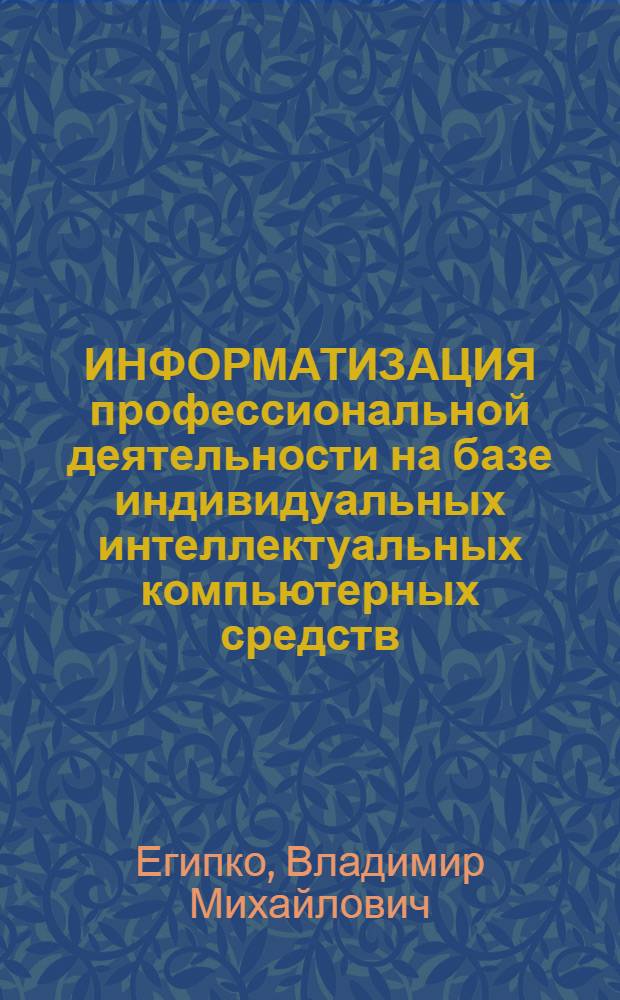 ИНФОРМАТИЗАЦИЯ профессиональной деятельности на базе индивидуальных интеллектуальных компьютерных средств

Египко, Владимир Михайлович